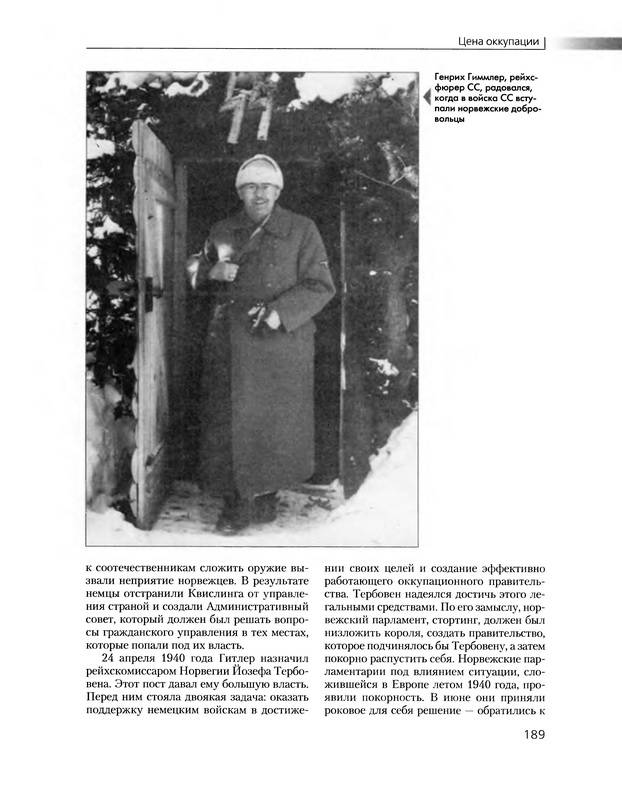 Цена оккупации

Генрих Гиммлер, рейхсфюрер СС, радовался, когда в войска СС вступали норвежские добровольцы

к соотечественникам сложить оружие вызвали неприятие норвежцев. В результате немцы отстранили Квислинга от управления страной и создали Административный совет, который должен был решать вопросы гражданского управления в тех местах, которые попали под их власть.

24 апреля 1940 года Гитлер назначил рейхскомиссаром Норвегии Йозефа Тербовена. Этот пост давал ему большую власть. Перед ним стояла двоякая задача: оказать поддержку немецким войскам в достижении своих целей и создание эффективно работающего оккупационного правительства. Тербовен надеялся достичь этого легальными средствами. По его замыслу, норвежский парламент, стортинг, должен был низложить короля, создать правительство, которое подчинялось бы Тербовену, а затем покорно распустить себя. Норвежские парламентарии под влиянием ситуации, сложившейся в Европе летом 1940 года, проявили покорность. В июне они приняли роковое для себя решение — обратились к

189